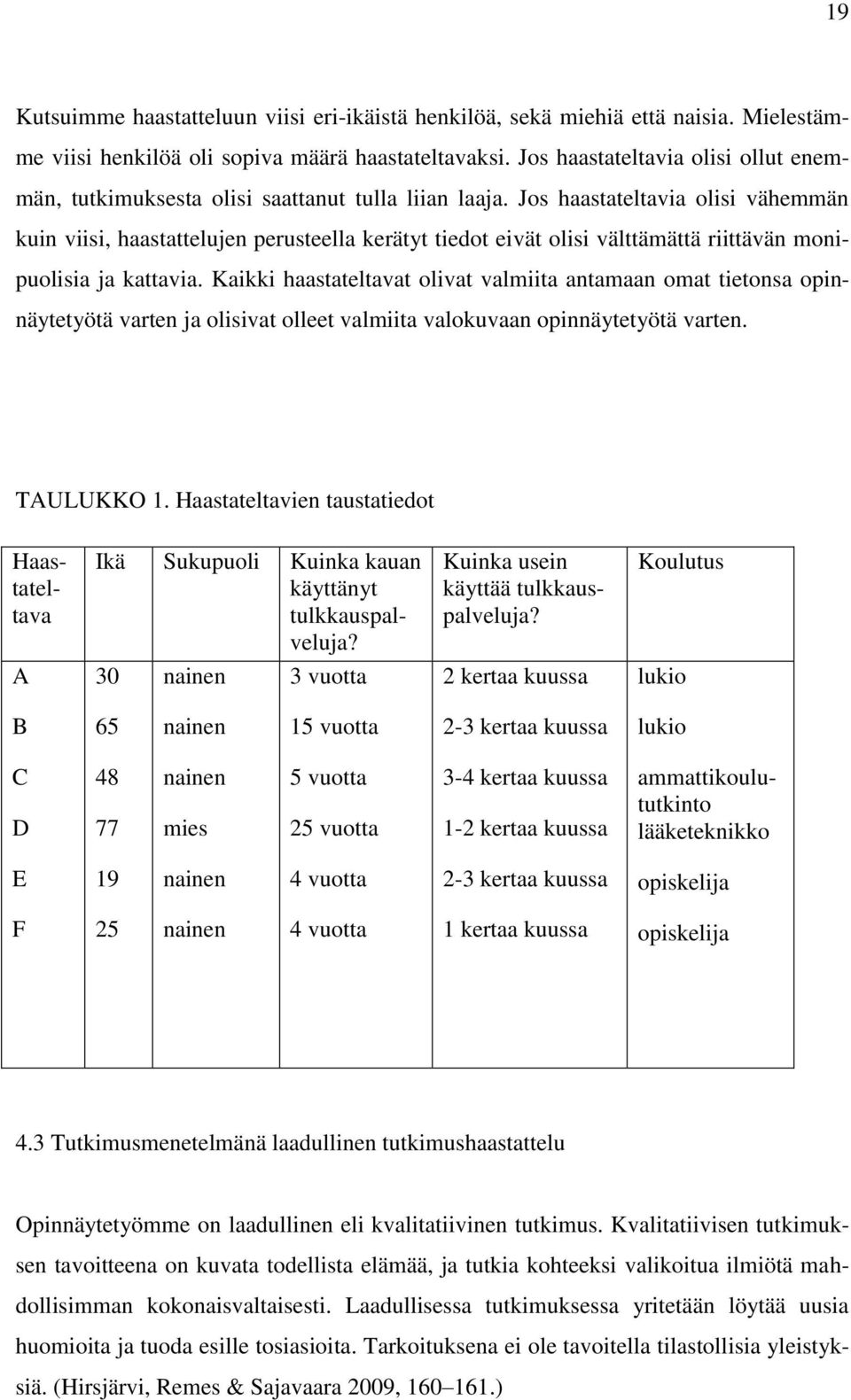 19

Kutsuimme haastatteluun viisi eri-ikäistä henkilöä, sekä miehiä että naisia. Mielestämme viisi henkilöä oli sopiva määrä haastateltavaksi. Jos haastateltavia olisi ollut enemmän, tutkimuksesta olisi saattanut tulla liian laaja. Jos haastateltavia olisi vähemmän kuin viisi, haastattelujen perusteella kerätyt tiedot eivät olisi välttämättä riittävän monipuolisia ja kattavia. Kaikki haastateltavat olivat valmiita antamaan omat tietonsa opinnäytetyötä varten ja olisivat olleet valmiita valokuvaan opinnäytetyötä varten.

TAULUKKO 1. Haastateltavien taustatiedot

| Haastateltava | Ikä | Sukupuoli | Kuinka kauan käyttänyt tulkkauspalveluja? | Kuinka usein käyttää tulkkauspalveluja? | Koulutus |
|---|---|---|---|---|---|
| A | 30 | nainen | 3 vuotta | 2 kertaa kuussa | lukio |
| B | 65 | nainen | 15 vuotta | 2-3 kertaa kuussa | lukio |
| C | 48 | nainen | 5 vuotta | 3-4 kertaa kuussa | ammattikoulututkinto |
| D | 77 | mies | 25 vuotta | 1-2 kertaa kuussa | lääketeknikko |
| E | 19 | nainen | 4 vuotta | 2-3 kertaa kuussa | opiskelija |
| F | 25 | nainen | 4 vuotta | 1 kertaa kuussa | opiskelija |

4.3 Tutkimusmenetelmänä laadullinen tutkimushaastattelu

Opinnäytetyömme on laadullinen eli kvalitatiivinen tutkimus. Kvalitatiivisen tutkimuksen tavoitteena on kuvata todellista elämää, ja tutkia kohteeksi valikoitua ilmiötä mahdollisimman kokonaisvaltaisesti. Laadullisessa tutkimuksessa yritetään löytää uusia huomioita ja tuoda esille tosiasioita. Tarkoituksena ei ole tavoitella tilastollisia yleistyksiä. (Hirsjärvi, Remes & Sajavaara 2009, 160–161.)